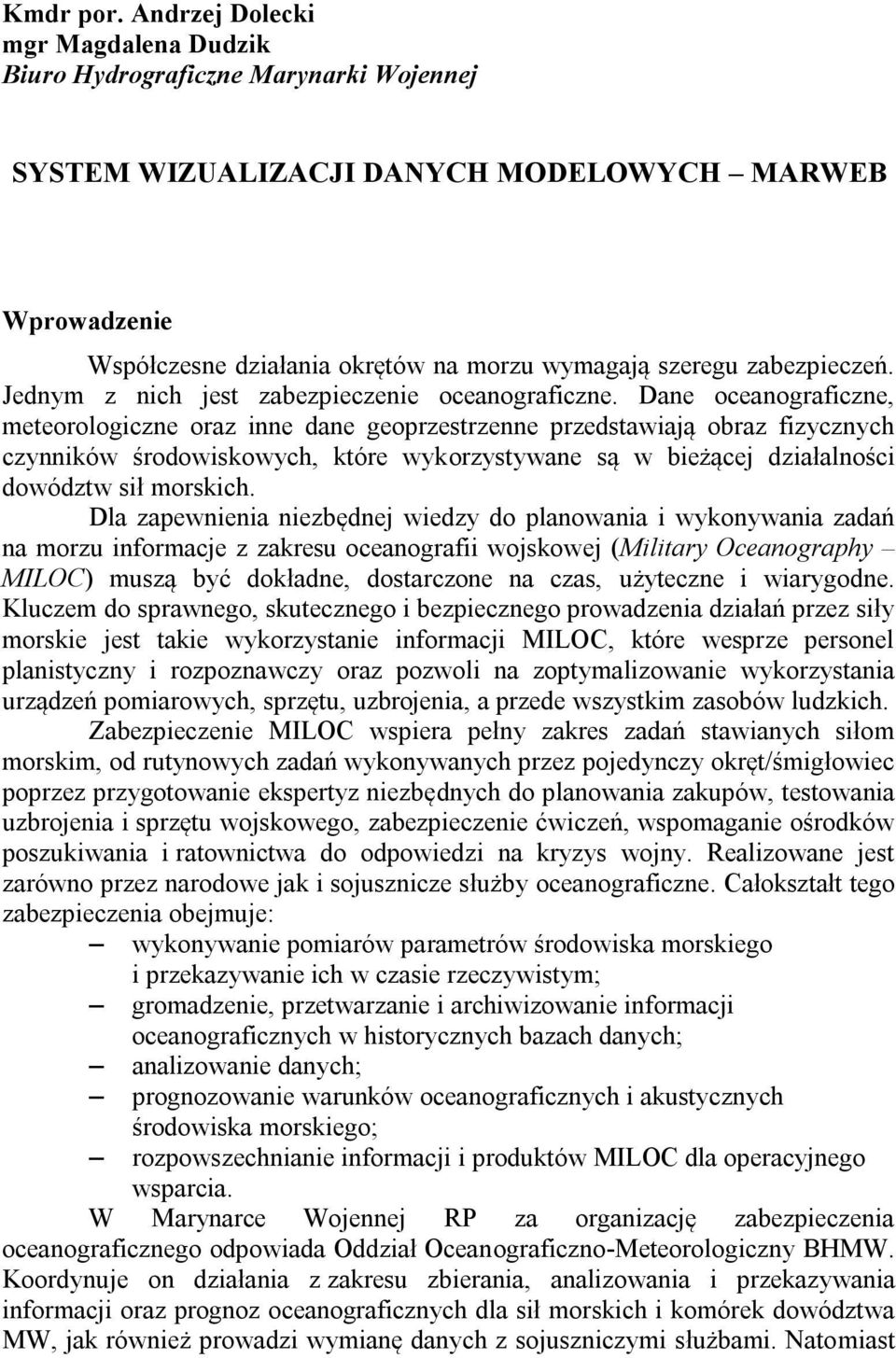 Kmdr por. Andrzej Dolecki
mgr Magdalena Dudzik
Biuro Hydrograficzne Marynarki Wojennej

SYSTEM WIZUALIZACJI DANYCH MODELOWYCH – MARWEB

Wprowadzenie

Współczesne działania okrętów na morzu wymagają szeregu zabezpieczeń. Jednym z nich jest zabezpieczenie oceanograficzne. Dane oceanograficzne, meteorologiczne oraz inne dane geoprzestrzenne przedstawiają obraz fizycznych czynników środowiskowych, które wykorzystywane są w bieżącej działalności dowództw sił morskich.

Dla zapewnienia niezbędnej wiedzy do planowania i wykonywania zadań na morzu informacje z zakresu oceanografii wojskowej (Military Oceanography – MILOC) muszą być dokładne, dostarczone na czas, użyteczne i wiarygodne. Kluczem do sprawnego, skutecznego i bezpiecznego prowadzenia działań przez siły morskie jest takie wykorzystanie informacji MILOC, które wesprze personel planistyczny i rozpoznawczy oraz pozwoli na zoptymalizowanie wykorzystania urządzeń pomiarowych, sprzętu, uzbrojenia, a przede wszystkim zasobów ludzkich.

Zabezpieczenie MILOC wspiera pełny zakres zadań stawianych siłom morskim, od rutynowych zadań wykonywanych przez pojedynczy okręt/śmigłowiec poprzez przygotowanie ekspertyz niezbędnych do planowania zakupów, testowania uzbrojenia i sprzętu wojskowego, zabezpieczenie ćwiczeń, wspomaganie ośrodków poszukiwania i ratownictwa do odpowiedzi na kryzys wojny. Realizowane jest zarówno przez narodowe jak i sojusznicze służby oceanograficzne. Całokształt tego zabezpieczenia obejmuje:
– wykonywanie pomiarów parametrów środowiska morskiego i przekazywanie ich w czasie rzeczywistym;
– gromadzenie, przetwarzanie i archiwizowanie informacji oceanograficznych w historycznych bazach danych;
– analizowanie danych;
– prognozowanie warunków oceanograficznych i akustycznych środowiska morskiego;
– rozpowszechnianie informacji i produktów MILOC dla operacyjnego wsparcia.

W Marynarce Wojennej RP za organizację zabezpieczenia oceanograficznego odpowiada Oddział Oceanograficzno-Meteorologiczny BHMW. Koordynuje on działania z zakresu zbierania, analizowania i przekazywania informacji oraz prognoz oceanograficznych dla sił morskich i komórek dowództwa MW, jak również prowadzi wymianę danych z sojuszniczymi służbami. Natomiast